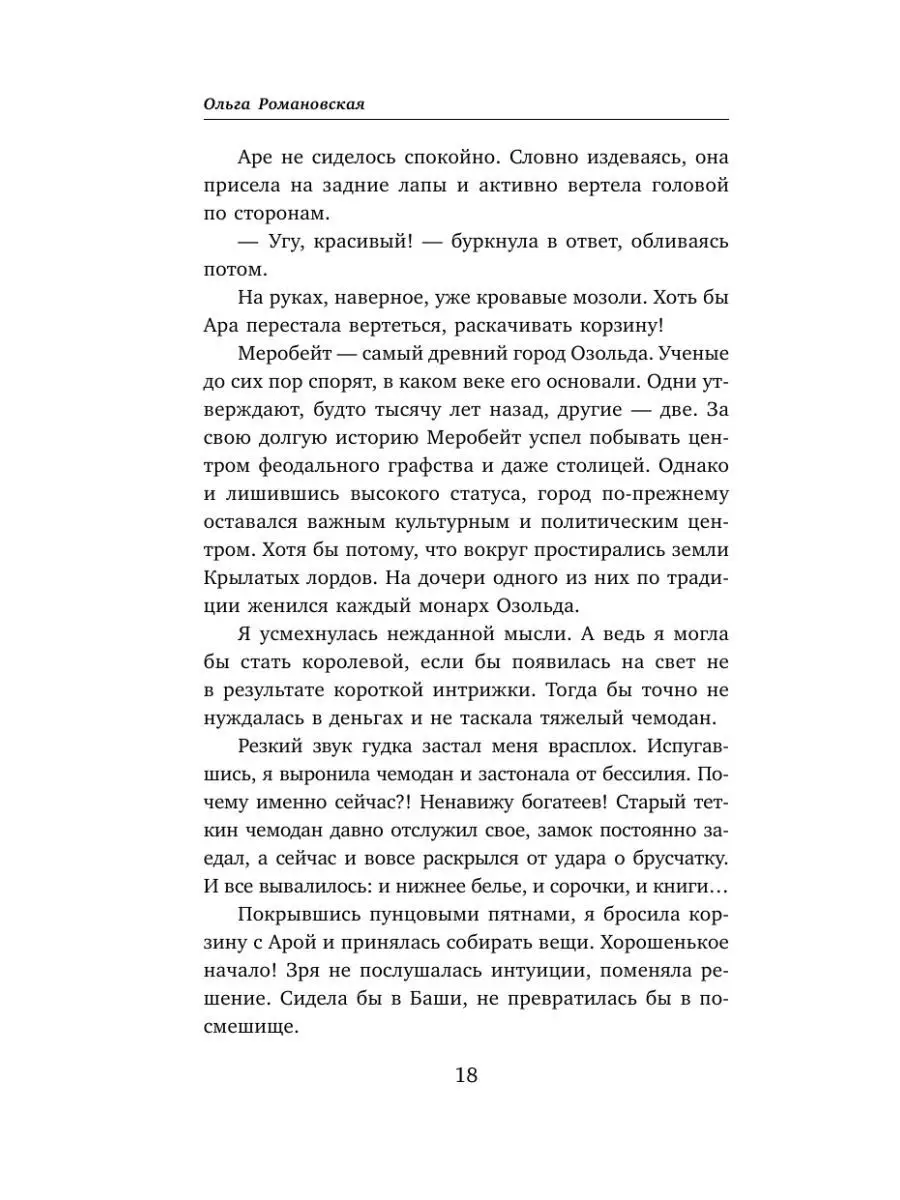 Ольга Романовская

Аре не сиделось спокойно. Словно издеваясь, она присела на задние лапы и активно вертела головой по сторонам.

— Угу, красивый! — буркнула в ответ, обливаясь потом.

На руках, наверное, уже кровавые мозоли. Хоть бы Ара перестала вертеться, раскачивать корзину!

Меробейт — самый древний город Озольда. Ученые до сих пор спорят, в каком веке его основали. Одни утверждают, будто тысячу лет назад, другие — две. За свою долгую историю Меробейт успел побывать центром феодального графства и даже столицей. Однако и лишившись высокого статуса, город по-прежнему оставался важным культурным и политическим центром. Хотя бы потому, что вокруг простирались земли Крылатых лордов. На дочери одного из них по традиции женился каждый монарх Озольда.

Я усмехнулась нежданной мысли. А ведь я могла бы стать королевой, если бы появилась на свет не в результате короткой интрижки. Тогда бы точно не нуждалась в деньгах и не таскала тяжелый чемодан.

Резкий звук гудка застал меня врасплох. Испугавшись, я выронила чемодан и застонала от бессилия. Почему именно сейчас?! Ненавижу богатеев! Старый теткин чемодан давно отслужил свое, замок постоянно заедал, а сейчас и вовсе раскрылся от удара о брусчатку. И все вывалилось: и нижнее белье, и сорочки, и книги…

Покрывшись пунцовыми пятнами, я бросила корзину с Арой и принялась собирать вещи. Хорошенькое начало! Зря не послушалась интуиции, поменяла решение. Сидела бы в Баши, не превратилась бы в посмешище.

18